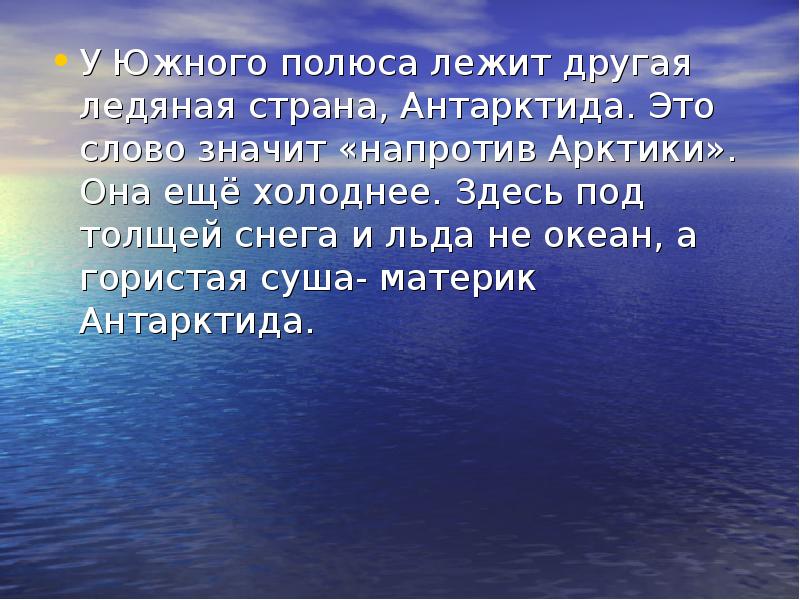 • У Южного полюса лежит другая ледяная страна, Антарктида. Это слово значит «напротив Арктики». Она ещё холоднее. Здесь под толщей снега и льда не океан, а гористая суша- материк Антарктида.